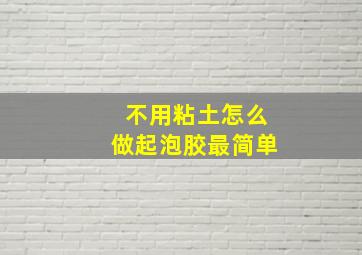 不用粘土怎么
做起泡胶最简单